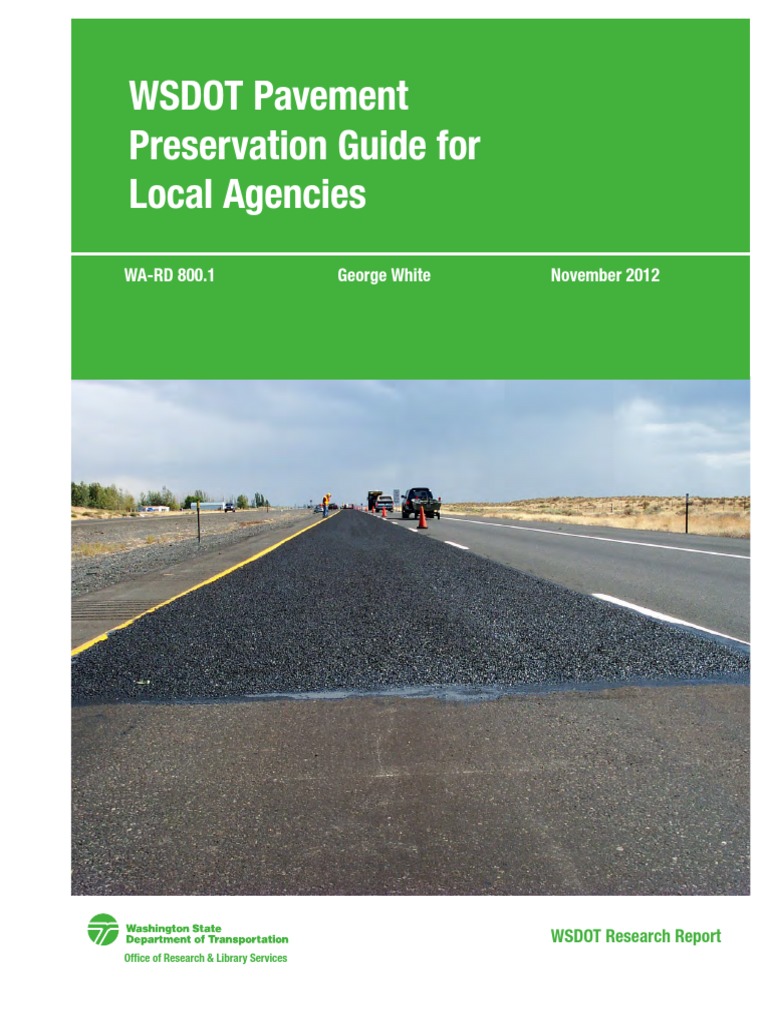 WSDOT Pavement Preservation Guide for Local Agencies

WA-RD 800.1

George White

November 2012

Washington State Department of Transportation

Office of Research & Library Services

WSDOT Research Report